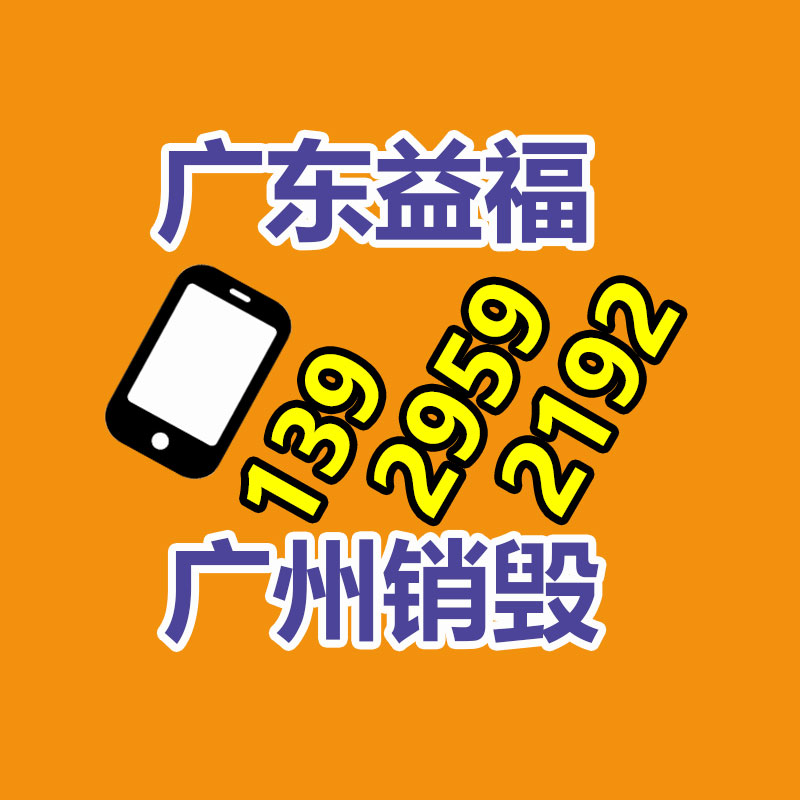 广东益福

139
2959
2192

广州销毁